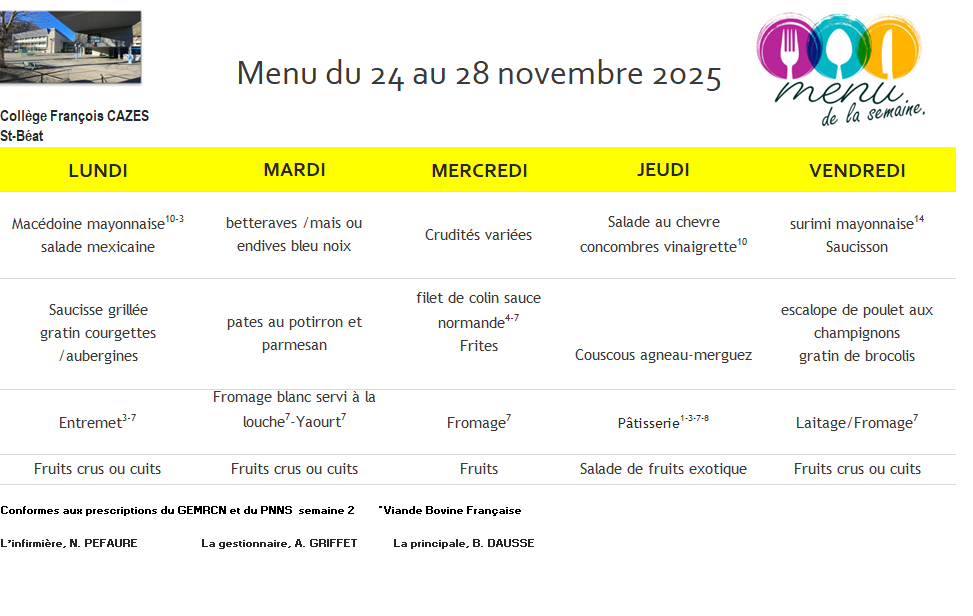 Menu du 24 au 28 novembre 2025

menu de la semaine.

Collège François CAZES
St-Béat

| LUNDI | MARDI | MERCREDI | JEUDI | VENDREDI |
|---|---|---|---|---|
| Macédoine mayonnaise$^{10-3}$ salade mexicaine | betteraves /mais ou endives bleu noix | Crudités variées | Salade au chevre concombres vinaigrette$^{10}$ | surimi mayonnaise$^{14}$ Saucisson |
| Saucisse grillée gratin courgettes /aubergines | pates au potirron et parmesan | filet de colin sauce normande$^{4-7}$ Frites | Couscous agneau-merguez | escalope de poulet aux champignons gratin de brocolis |
| Entremet$^{3-7}$ | Fromage blanc servi à la louche$^{7}$-Yaourt$^{7}$ | Fromage$^{7}$ | Pâtisserie$^{1-3-7-8}$ | Laitage/Fromage$^{7}$ |
| Fruits crus ou cuits | Fruits crus ou cuits | Fruits | Salade de fruits exotique | Fruits crus ou cuits |

Conformes aux prescriptions du GEMRCN et du PNNS semaine 2 *Viande Bovine Française

L'infirmière, N. PEFAURE La gestionnaire, A. GRIFFET La principale, B. DAUSSE